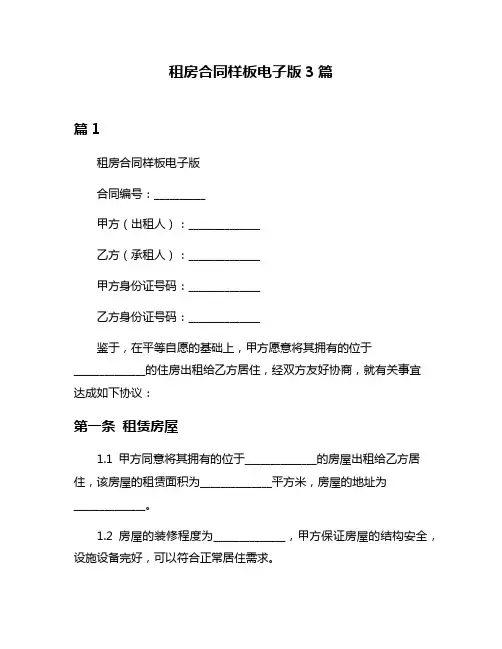 租房合同样板电子版 3 篇

篇 1

租房合同样板电子版

合同编号：__________

甲方（出租人）：______________

乙方（承租人）：______________

甲方身份证号码：______________

乙方身份证号码：______________

鉴于，在平等自愿的基础上，甲方愿意将其拥有的位于______________的住房出租给乙方居住，经双方友好协商，就有关事宜达成如下协议：

第一条 租赁房屋

1.1 甲方同意将其拥有的位于______________的房屋出租给乙方居住，该房屋的租赁面积为______________平方米，房屋的地址为______________。

1.2 房屋的装修程度为______________，甲方保证房屋的结构安全，设施设备完好，可以符合正常居住需求。